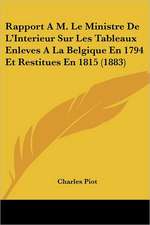 Rapport A M. Le Ministre De L'Interieur Sur Les Tableaux Enleves A La Belgique En 1794 Et Restitues En 1815 (1883)

Charles Piot